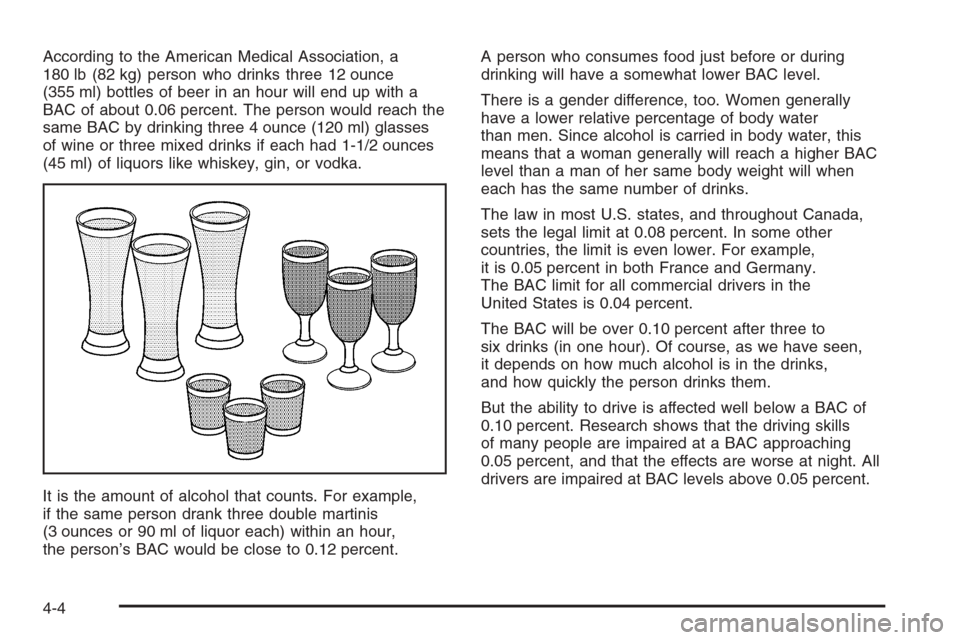 According to the American Medical Association, a 180 lb (82 kg) person who drinks three 12 ounce (355 ml) bottles of beer in an hour will end up with a BAC of about 0.06 percent. The person would reach the same BAC by drinking three 4 ounce (120 ml) glasses of wine or three mixed drinks if each had 1-1/2 ounces (45 ml) of liquors like whiskey, gin, or vodka.

It is the amount of alcohol that counts. For example, if the same person drank three double martinis (3 ounces or 90 ml of liquor each) within an hour, the person's BAC would be close to 0.12 percent.

A person who consumes food just before or during drinking will have a somewhat lower BAC level.

There is a gender difference, too. Women generally have a lower relative percentage of body water than men. Since alcohol is carried in body water, this means that a woman generally will reach a higher BAC level than a man of her same body weight will when each has the same number of drinks.

The law in most U.S. states, and throughout Canada, sets the legal limit at 0.08 percent. In some other countries, the limit is even lower. For example, it is 0.05 percent in both France and Germany. The BAC limit for all commercial drivers in the United States is 0.04 percent.

The BAC will be over 0.10 percent after three to six drinks (in one hour). Of course, as we have seen, it depends on how much alcohol is in the drinks, and how quickly the person drinks them.

But the ability to drive is affected well below a BAC of 0.10 percent. Research shows that the driving skills of many people are impaired at a BAC approaching 0.05 percent, and that the effects are worse at night. All drivers are impaired at BAC levels above 0.05 percent.

4-4

carmanualsonline.info